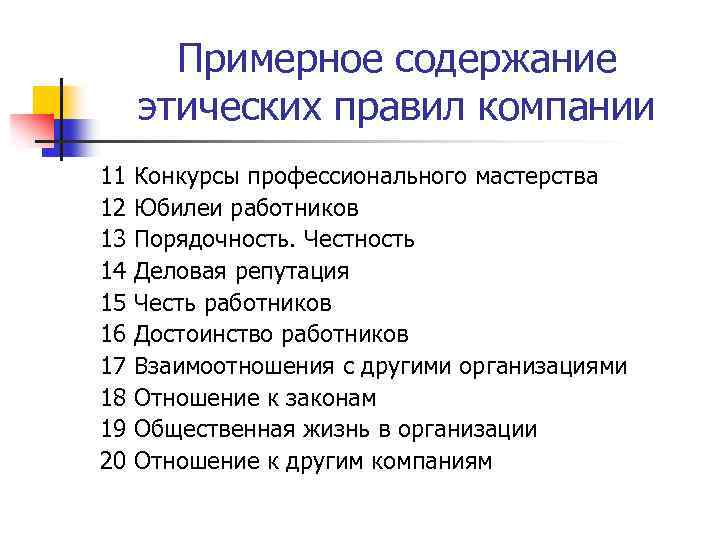 Примерное содержание этических правил компании

11 Конкурсы профессионального мастерства
12 Юбилеи работников
13 Порядочность. Честность
14 Деловая репутация
15 Честь работников
16 Достоинство работников
17 Взаимоотношения с другими организациями
18 Отношение к законам
19 Общественная жизнь в организации
20 Отношение к другим компаниям